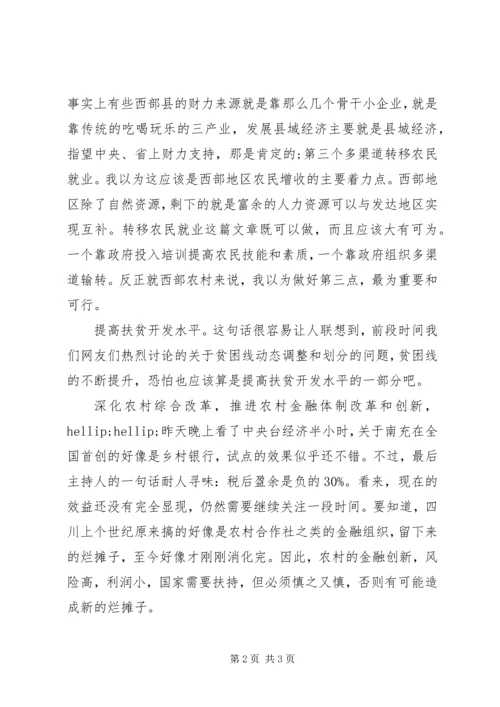 事实上有些西部县的财力来源就是靠那么几个骨干小企业，就是靠传统的吃喝玩乐的三产业，发展县域经济主要就是县城经济，指望中央、省上财力支持，那是肯定的;第三个多渠道转移农民就业。我以为这应该是西部地区农民增收的主要着力点。西部地区除了自然资源，剩下的就是富余的人力资源可以与发达地区实现互补。转移农民就业这篇文章既可以做，而且应该大有可为。一个靠政府投入培训提高农民技能和素质，一个靠政府组织多渠道输转。反正就西部农村来说，我以为做好第三点，最为重要和可行。

提高扶贫开发水平。这句话很容易让人联想到，前段时间我们网友们热烈讨论的关于贫困线动态调整和划分的问题，贫困线的不断提升，恐怕也应该算是提高扶贫开发水平的一部分吧。

深化农村综合改革，推进农村金融体制改革和创新，hellip;hellip;昨天晚上看了中央台经济半小时，关于南充在全国首创的好像是乡村银行，试点的效果似乎还不错。不过，最后主持人的一句话耐人寻味：税后盈余是负的30%。看来，现在的效益还没有完全显现，仍然需要继续关注一段时间。要知道，四川上个世纪原来搞的好像是农村合作社之类的金融组织，留下来的烂摊子，至今好像才刚刚消化完。因此，农村的金融创新，风险高，利润小，国家需要扶持，但必须慎之又慎，否则有可能造成新的烂摊子。

第2页 共3页